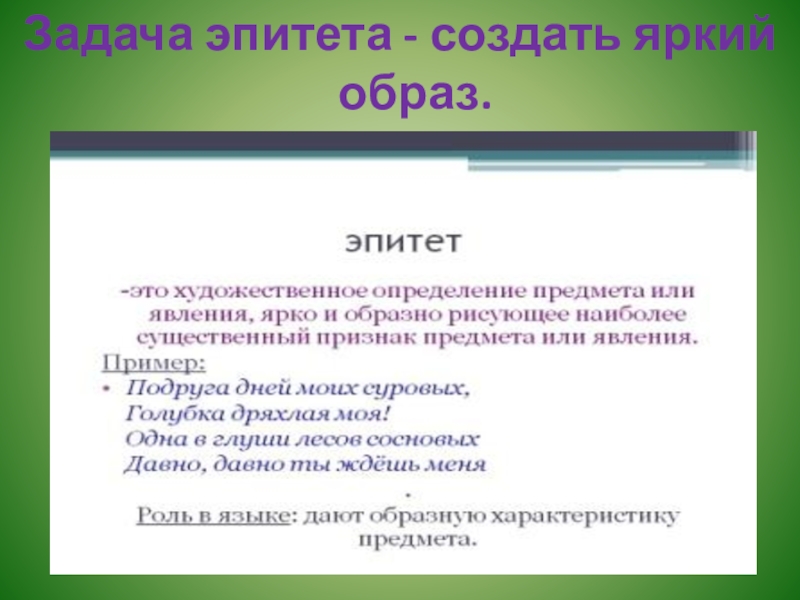 Задача эпитета - создать яркий образ.

эпитет

-это художественное определение предмета или явления, ярко и образно рисующее наиболее существенный признак предмета или явления.

Пример:

• Подруга дней моих суровых,
Голубка дряхлая моя!
Одна в глуши лесов сосновых
Давно, давно ты ждёшь меня

.

Роль в языке: дают образную характеристику предмета.